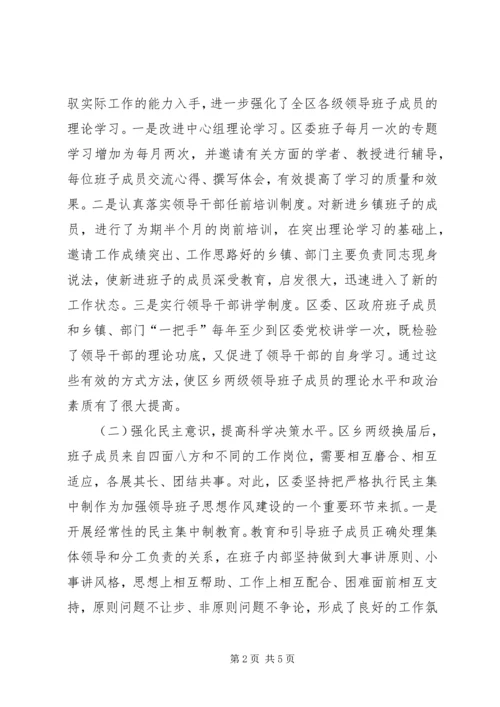 驭实际工作的能力入手，进一步强化了全区各级领导班子成员的理论学习。一是改进中心组理论学习。区委班子每月一次的专题学习增加为每月两次，并邀请有关方面的学者、教授进行辅导，每位班子成员交流心得、撰写体会，有效提高了学习的质量和效果。二是认真落实领导干部任前培训制度。对新进乡镇班子的成员，进行了为期半个月的岗前培训，在突出理论学习的基础上，邀请工作成绩突出、工作思路好的乡镇、部门主要负责同志现身说法，使新进班子的成员深受教育，启发很大，迅速进入了新的工作状态。三是实行领导干部讲学制度。区委、区政府班子成员和乡镇、部门“一把手”每年至少到区委党校讲学一次，既检验了领导干部的理论功底，又促进了领导干部的自身学习。通过这些有效的方式方法，使区乡两级领导班子成员的理论水平和政治素质有了很大提高。

（二）强化民主意识，提高科学决策水平。区乡两级换届后，班子成员来自四面八方和不同的工作岗位，需要相互磨合、相互适应，各展其长、团结共事。对此，区委坚持把严格执行民主集中制作为加强领导班子思想作风建设的一个重要环节来抓。一是开展经常性的民主集中制教育。教育和引导班子成员正确处理集体领导和分工负责的关系，在班子内部坚持做到大事讲原则、小事讲风格，思想上相互帮助、工作上相互配合、困难面前相互支持，原则问题不让步、非原则问题不争论，形成了良好的工作氛

第 2 页 共 5 页